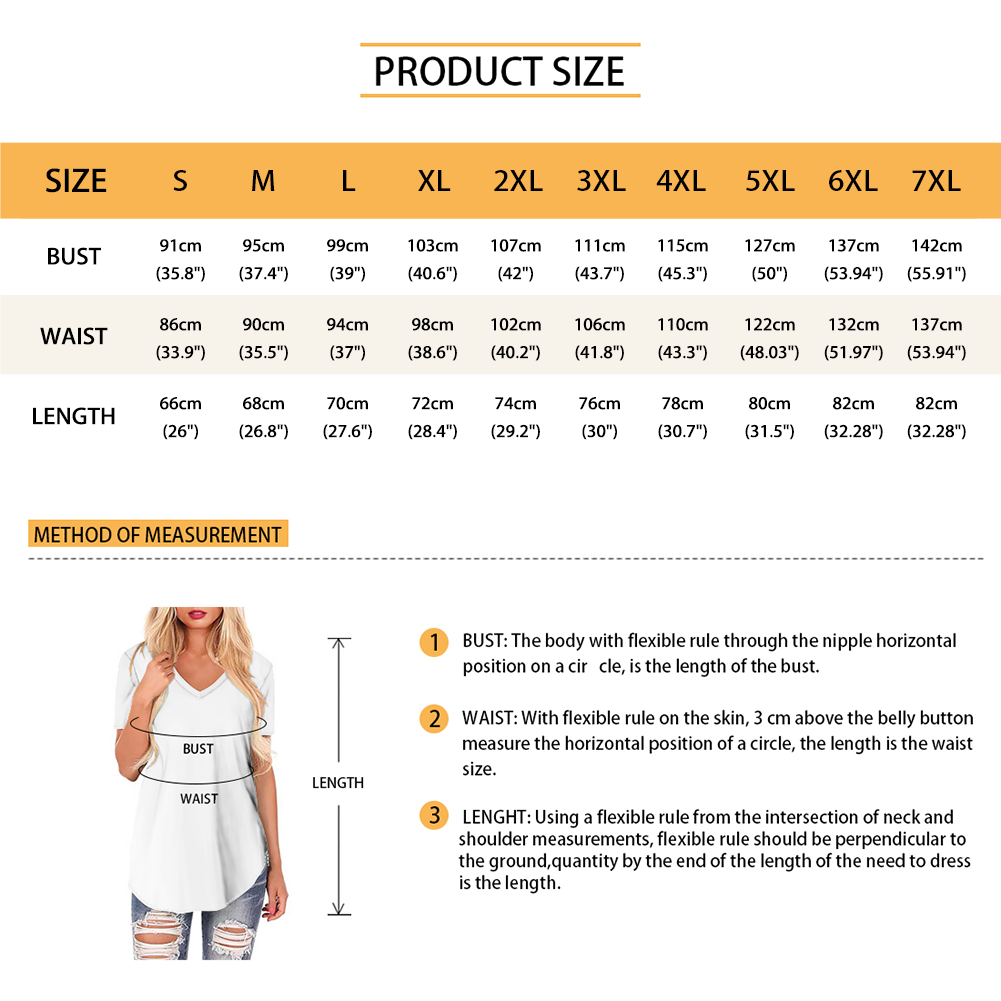 PRODUCT SIZE

| SIZE | S | M | L | XL | 2XL | 3XL | 4XL | 5XL | 6XL | 7XL |
|---|---|---|---|---|---|---|---|---|---|---|
| BUST | 91cm (35.8") | 95cm (37.4") | 99cm (39") | 103cm (40.6") | 107cm (42") | 111cm (43.7") | 115cm (45.3") | 127cm (50") | 137cm (53.94") | 142cm (55.91") |
| WAIST | 86cm (33.9") | 90cm (35.5") | 94cm (37") | 98cm (38.6") | 102cm (40.2") | 106cm (41.8") | 110cm (43.3") | 122cm (48.03") | 132cm (51.97") | 137cm (53.94") |
| LENGTH | 66cm (26") | 68cm (26.8") | 70cm (27.6") | 72cm (28.4") | 74cm (29.2") | 76cm (30") | 78cm (30.7") | 80cm (31.5") | 82cm (32.28") | 82cm (32.28") |

METHOD OF MEASUREMENT

BUST
WAIST
LENGTH

1 BUST: The body with flexible rule through the nipple horizontal position on a cir cle, is the length of the bust.

2 WAIST: With flexible rule on the skin, 3 cm above the belly button measure the horizontal position of a circle, the length is the waist size.

3 LENGHT: Using a flexible rule from the intersection of neck and shoulder measurements, flexible rule should be perpendicular to the ground,quantity by the end of the length of the need to dress is the length.